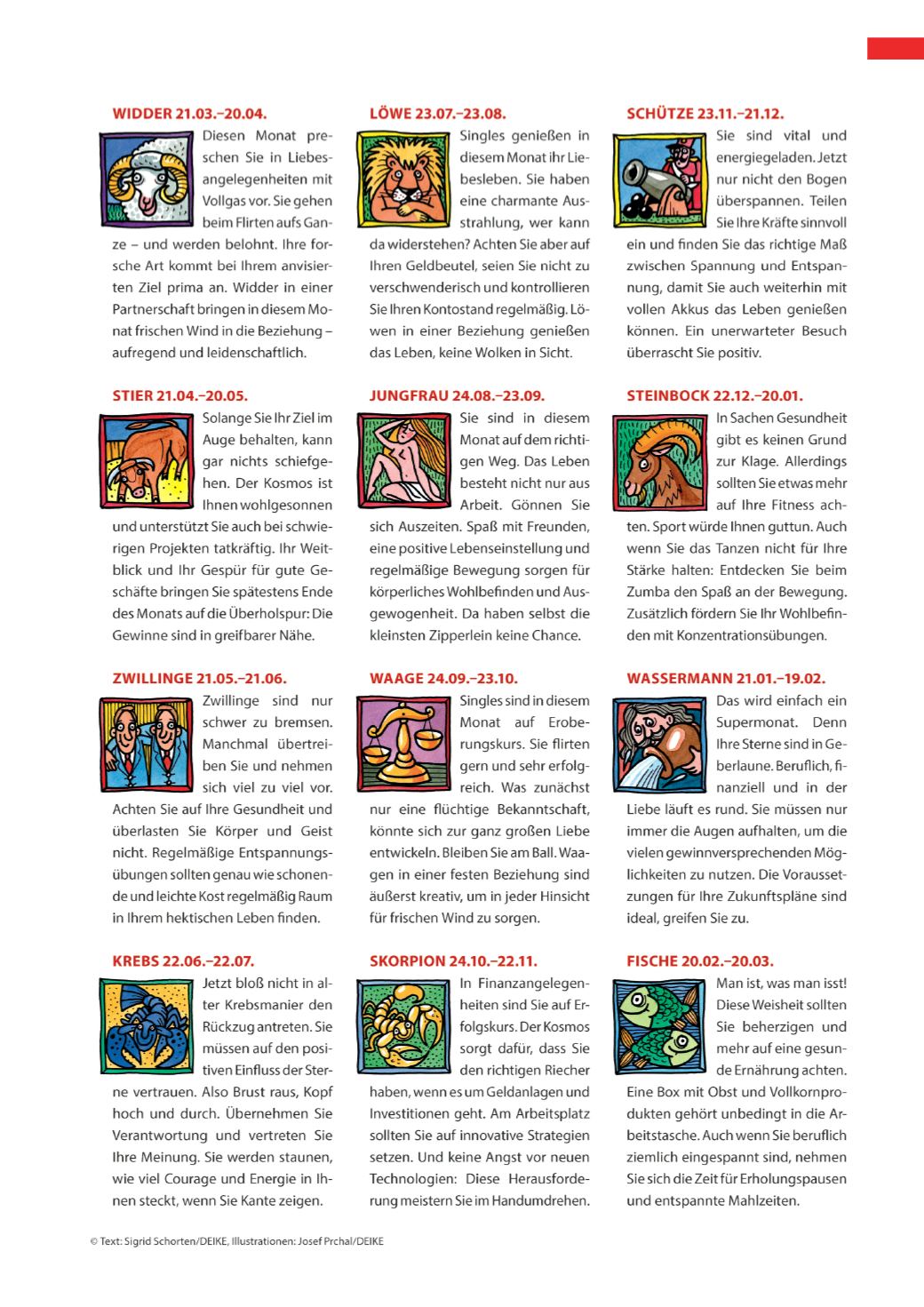 WIDDER 21.03.–20.04.
Diesen Monat preschen Sie in Liebesangelegenheiten mit Vollgas vor. Sie gehen beim Flirten aufs Ganze – und werden belohnt. Ihre forsche Art kommt bei Ihrem anvisierten Ziel prima an. Widder in einer Partnerschaft bringen in diesem Monat frischen Wind in die Beziehung – aufregend und leidenschaftlich.

STIER 21.04.–20.05.
Solange Sie Ihr Ziel im Auge behalten, kann gar nichts schiefgehen. Der Kosmos ist Ihnen wohlgesonnen und unterstützt Sie auch bei schwierigen Projekten tatkräftig. Ihr Weitblick und Ihr Gespür für gute Geschäfte bringen Sie spätestens Ende des Monats auf die Überholspur: Die Gewinne sind in greifbarer Nähe.

ZWILLINGE 21.05.–21.06.
Zwillinge sind nur schwer zu bremsen. Manchmal übertreiben Sie und nehmen sich viel zu viel vor. Achten Sie auf Ihre Gesundheit und überlasten Sie Körper und Geist nicht. Regelmäßige Entspannungsübungen sollten genau wie schonende und leichte Kost regelmäßig Raum in Ihrem hektischen Leben finden.

KREBS 22.06.–22.07.
Jetzt bloß nicht in alter Krebsmanier den Rückzug antreten. Sie müssen auf den positiven Einfluss der Sterne vertrauen. Also Brust raus, Kopf hoch und durch. Übernehmen Sie Verantwortung und vertreten Sie Ihre Meinung. Sie werden staunen, wie viel Courage und Energie in Ihnen steckt, wenn Sie Kante zeigen.

LÖWE 23.07.–23.08.
Singles genießen in diesem Monat ihr Liebesleben. Sie haben eine charmante Ausstrahlung, wer kann da widerstehen? Achten Sie aber auf Ihren Geldbeutel, seien Sie nicht zu verschwenderisch und kontrollieren Sie Ihren Kontostand regelmäßig. Löwen in einer Beziehung genießen das Leben, keine Wolken in Sicht.

JUNGFRAU 24.08.–23.09.
Sie sind in diesem Monat auf dem richtigen Weg. Das Leben besteht nicht nur aus Arbeit. Gönnen Sie sich Auszeiten. Spaß mit Freunden, eine positive Lebenseinstellung und regelmäßige Bewegung sorgen für körperliches Wohlbefinden und Ausgewogenheit. Da haben selbst die kleinsten Zipperlein keine Chance.

WAAGE 24.09.–23.10.
Singles sind in diesem Monat auf Eroberungskurs. Sie flirten gern und sehr erfolgreich. Was zunächst nur eine flüchtige Bekanntschaft, könnte sich zur ganz großen Liebe entwickeln. Bleiben Sie am Ball. Waagen in einer festen Beziehung sind äußerst kreativ, um in jeder Hinsicht für frischen Wind zu sorgen.

SKORPION 24.10.–22.11.
In Finanzangelegenheiten sind Sie auf Erfolgskurs. Der Kosmos sorgt dafür, dass Sie den richtigen Riecher haben, wenn es um Geldanlagen und Investitionen geht. Am Arbeitsplatz sollten Sie auf innovative Strategien setzen. Und keine Angst vor neuen Technologien: Diese Herausforderung meistern Sie im Handumdrehen.

SCHÜTZE 23.11.–21.12.
Sie sind vital und energiegeladen. Jetzt nur nicht den Bogen überspannen. Teilen Sie Ihre Kräfte sinnvoll ein und finden Sie das richtige Maß zwischen Spannung und Entspannung, damit Sie auch weiterhin mit vollen Akkus das Leben genießen können. Ein unerwarteter Besuch überrascht Sie positiv.

STEINBOCK 22.12.–20.01.
In Sachen Gesundheit gibt es keinen Grund zur Klage. Allerdings sollten Sie etwas mehr auf Ihre Fitness achten. Sport würde Ihnen guttun. Auch wenn Sie das Tanzen nicht für Ihre Stärke halten: Entdecken Sie beim Zumba den Spaß an der Bewegung. Zusätzlich fördern Sie Ihr Wohlbefinden mit Konzentrationsübungen.

WASSERMANN 21.01.–19.02.
Das wird einfach ein Supermonat. Denn Ihre Sterne sind in Geberlaune. Beruflich, finanziell und in der Liebe läuft es rund. Sie müssen nur immer die Augen aufhalten, um die vielen gewinnversprechenden Möglichkeiten zu nutzen. Die Voraussetzungen für Ihre Zukunftspläne sind ideal, greifen Sie zu.

FISCHE 20.02.–20.03.
Man ist, was man isst! Diese Weisheit sollten Sie beherzigen und mehr auf eine gesunde Ernährung achten. Eine Box mit Obst und Vollkornprodukten gehört unbedingt in die Arbeitstasche. Auch wenn Sie beruflich ziemlich eingespannt sind, nehmen Sie sich die Zeit für Erholungspausen und entspannte Mahlzeiten.

© Text: Sigrid Schorten/DEIKE, Illustrationen: Josef Prchal/DEIKE